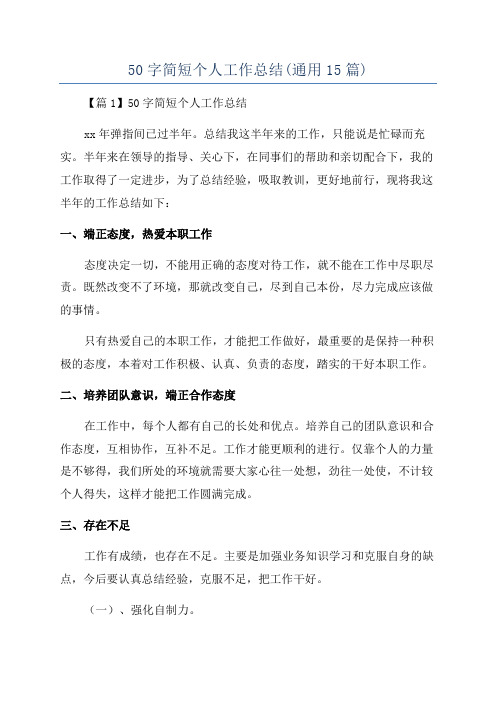 50字简短个人工作总结(通用15篇)

【篇1】50字简短个人工作总结

xx年弹指间已过半年。总结我这半年来的工作，只能说是忙碌而充实。半年来在领导的指导、关心下，在同事们的帮助和亲切配合下，我的工作取得了一定进步，为了总结经验，吸取教训，更好地前行，现将我这半年的工作总结如下：

一、端正态度，热爱本职工作

态度决定一切，不能用正确的态度对待工作，就不能在工作中尽职尽责。既然改变不了环境，那就改变自己，尽到自己本份，尽力完成应该做的事情。

只有热爱自己的本职工作，才能把工作做好，最重要的是保持一种积极的态度，本着对工作积极、认真、负责的态度，踏实的干好本职工作。

二、培养团队意识，端正合作态度

在工作中，每个人都有自己的长处和优点。培养自己的团队意识和合作态度，互相协作，互补不足。工作才能更顺利的进行。仅靠个人的力量是不够得，我们所处的环境就需要大家心往一处想，劲往一处使，不计较个人得失，这样才能把工作圆满完成。

三、存在不足

工作有成绩，也存在不足。主要是加强业务知识学习和克服自身的缺点，今后要认真总结经验，克服不足，把工作干好。

（一）、强化自制力。